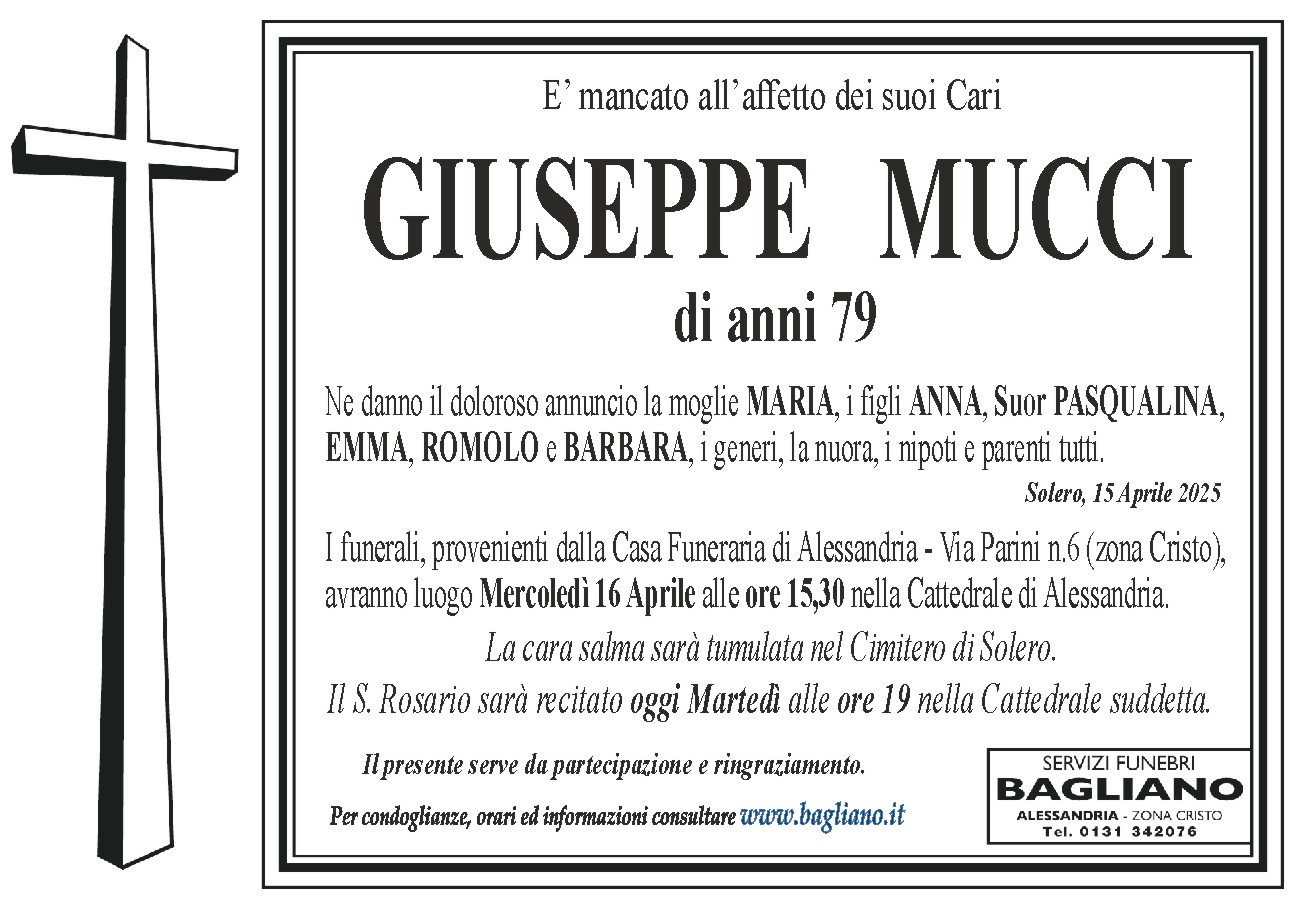 E' mancato all'affetto dei suoi Cari

GIUSEPPE MUCCI

di anni 79

Ne danno il doloroso annuncio la moglie MARIA, i figli ANNA, Suor PASQUALINA, EMMA, ROMOLO e BARBARA, i generi, la nuora, i nipoti e parenti tutti.

Solero, 15 Aprile 2025

I funerali, provenienti dalla Casa Funeraria di Alessandria - Via Parini n.6 (zona Cristo), avranno luogo Mercoledì 16 Aprile alle ore 15,30 nella Cattedrale di Alessandria.

La cara salma sarà tumulata nel Cimitero di Solero.

Il S. Rosario sarà recitato oggi Martedì alle ore 19 nella Cattedrale suddetta.

Il presente serve da partecipazione e ringraziamento.

Per condoglianze, orari ed informazioni consultare www.bagliano.it

SERVIZI FUNEBRI
BAGLIANO
ALESSANDRIA - ZONA CRISTO
Tel. 0131 342076